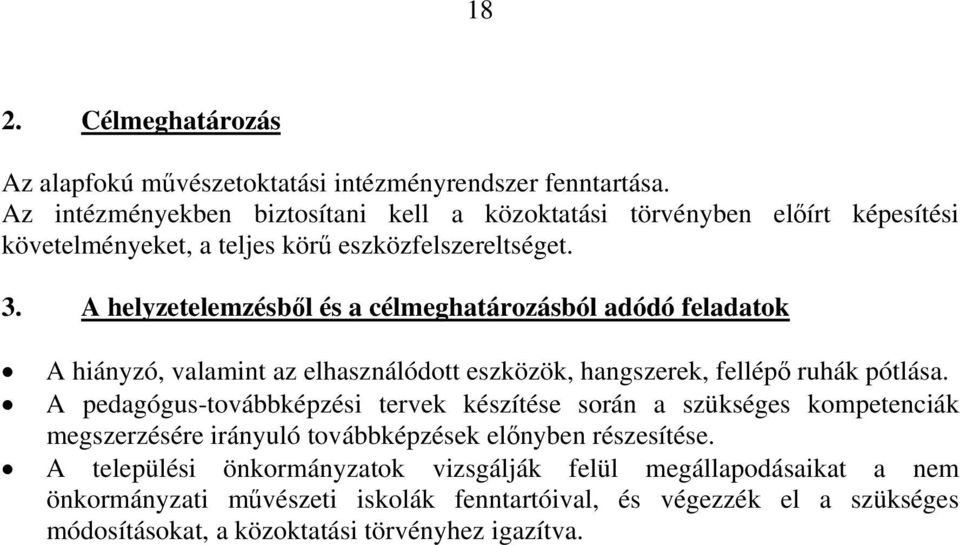 18

2. Célmeghatározás

Az alapfokú művészetoktatási intézményrendszer fenntartása.
Az intézményekben biztosítani kell a közoktatási törvényben előírt képesítési követelményeket, a teljes körű eszközfelszereltséget.

3. A helyzetelemzésből és a célmeghatározásból adódó feladatok

• A hiányzó, valamint az elhasználódott eszközök, hangszerek, fellépő ruhák pótlása.
• A pedagógus-továbbképzési tervek készítése során a szükséges kompetenciák megszerzésére irányuló továbbképzések előnyben részesítése.
• A települési önkormányzatok vizsgálják felül megállapodásaikat a nem önkormányzati művészeti iskolák fenntartóival, és végezzék el a szükséges módosításokat, a közoktatási törvényhez igazítva.